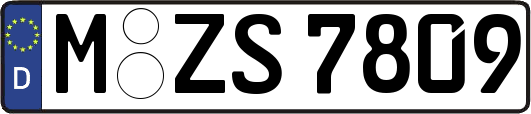 D M ZS 7809